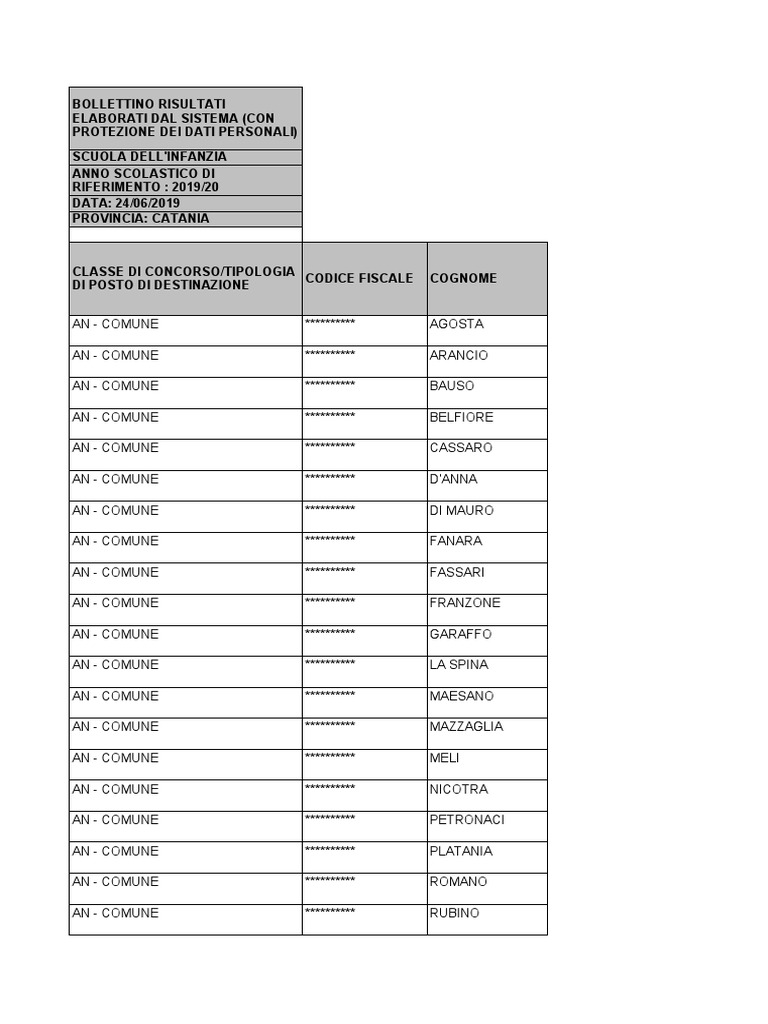 BOLLETTINO RISULTATI ELABORATI DAL SISTEMA (CON PROTEZIONE DEI DATI PERSONALI)

SCUOLA DELL'INFANZIA

ANNO SCOLASTICO DI RIFERIMENTO : 2019/20

DATA: 24/06/2019

PROVINCIA: CATANIA

| CLASSE DI CONCORSO/TIPOLOGIA DI POSTO DI DESTINAZIONE | CODICE FISCALE | COGNOME |
|---|---|---|
| AN - COMUNE | ********** | AGOSTA |
| AN - COMUNE | ********** | ARANCIO |
| AN - COMUNE | ********** | BAUSO |
| AN - COMUNE | ********** | BELFIORE |
| AN - COMUNE | ********** | CASSARO |
| AN - COMUNE | ********** | D'ANNA |
| AN - COMUNE | ********** | DI MAURO |
| AN - COMUNE | ********** | FANARA |
| AN - COMUNE | ********** | FASSARI |
| AN - COMUNE | ********** | FRANZONE |
| AN - COMUNE | ********** | GARAFFO |
| AN - COMUNE | ********** | LA SPINA |
| AN - COMUNE | ********** | MAESANO |
| AN - COMUNE | ********** | MAZZAGLIA |
| AN - COMUNE | ********** | MELI |
| AN - COMUNE | ********** | NICOTRA |
| AN - COMUNE | ********** | PETRONACI |
| AN - COMUNE | ********** | PLATANIA |
| AN - COMUNE | ********** | ROMANO |
| AN - COMUNE | ********** | RUBINO |